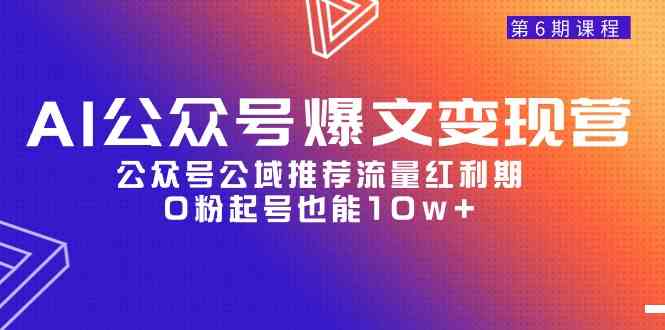 第6期课程

AI公众号爆文变现营

公众号公域推荐流量红利期
0粉起号也能10w+